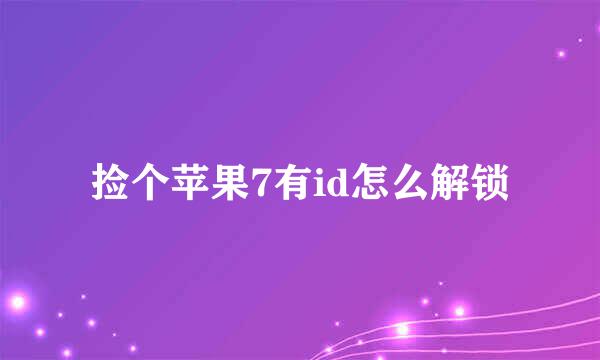 捡个苹果7有id怎么解锁